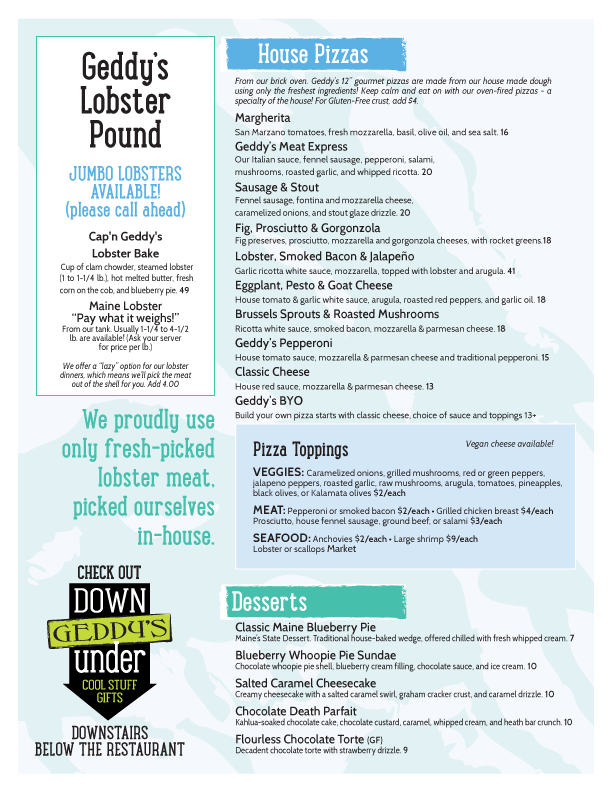 Geddy's Lobster Pound

JUMBO LOBSTERS AVAILABLE! (please call ahead)

Cap'n Geddy's Lobster Bake
Cup of clam chowder, steamed lobster (1 to 1-1/4 lb.), hot melted butter, fresh corn on the cob, and blueberry pie. 49

Maine Lobster "Pay what it weighs!"
From our tank. Usually 1-1/4 to 4-1/2 lb. are available! (Ask your server for price per lb.)

We offer a "lazy" option for our lobster dinners, which means we'll pick the meat out of the shell for you. Add 4.00

We proudly use only fresh-picked lobster meat, picked ourselves in-house.

CHECK OUT
DOWN GEDDY'S under
COOL STUFF GIFTS
DOWNSTAIRS BELOW THE RESTAURANT

House Pizzas

From our brick oven. Geddy's 12" gourmet pizzas are made from our house made dough using only the freshest ingredients! Keep calm and eat on with our oven-fired pizzas - a specialty of the house! For Gluten-Free crust, add $4.

Margherita
San Marzano tomatoes, fresh mozzarella, basil, olive oil, and sea salt. 16

Geddy's Meat Express
Our Italian sauce, fennel sausage, pepperoni, salami, mushrooms, roasted garlic, and whipped ricotta. 20

Sausage & Stout
Fennel sausage, fontina and mozzarella cheese, caramelized onions, and stout glaze drizzle. 20

Fig, Prosciutto & Gorgonzola
Fig preserves, prosciutto, mozzarella and gorgonzola cheeses, with rocket greens.18

Lobster, Smoked Bacon & Jalapeño
Garlic ricotta white sauce, mozzarella, topped with lobster and arugula. 41

Eggplant, Pesto & Goat Cheese
House tomato & garlic white sauce, arugula, roasted red peppers, and garlic oil. 18

Brussels Sprouts & Roasted Mushrooms
Ricotta white sauce, smoked bacon, mozzarella & parmesan cheese. 18

Geddy's Pepperoni
House tomato sauce, mozzarella & parmesan cheese and traditional pepperoni. 15

Classic Cheese
House red sauce, mozzarella & parmesan cheese. 13

Geddy's BYO
Build your own pizza starts with classic cheese, choice of sauce and toppings 13+

Pizza Toppings
Vegan cheese available!

VEGGIES: Caramelized onions, grilled mushrooms, red or green peppers, jalapeno peppers, roasted garlic, raw mushrooms, arugula, tomatoes, pineapples, black olives, or Kalamata olives $2/each

MEAT: Pepperoni or smoked bacon $2/each • Grilled chicken breast $4/each
Prosciutto, house fennel sausage, ground beef, or salami $3/each

SEAFOOD: Anchovies $2/each • Large shrimp $9/each
Lobster or scallops Market

Desserts

Classic Maine Blueberry Pie
Maine's State Dessert. Traditional house-baked wedge, offered chilled with fresh whipped cream. 7

Blueberry Whoopie Pie Sundae
Chocolate whoopie pie shell, blueberry cream filling, chocolate sauce, and ice cream. 10

Salted Caramel Cheesecake
Creamy cheesecake with a salted caramel swirl, graham cracker crust, and caramel drizzle. 10

Chocolate Death Parfait
Kahlua-soaked chocolate cake, chocolate custard, caramel, whipped cream, and heath bar crunch. 10

Flourless Chocolate Torte (GF)
Decadent chocolate torte with strawberry drizzle. 9